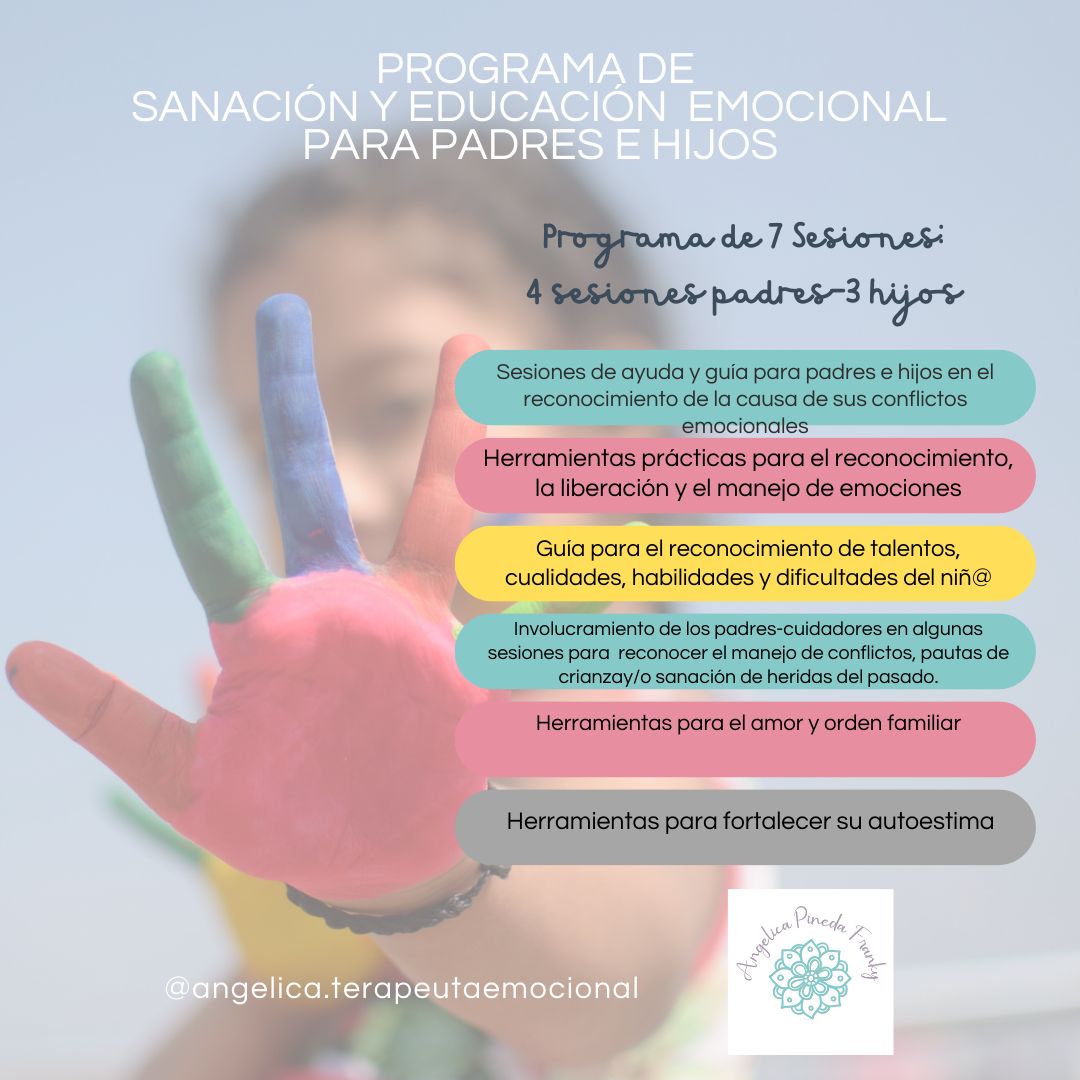 PROGRAMA DE
SANACIÓN Y EDUCACIÓN EMOCIONAL
PARA PADRES E HIJOS

Programa de 7 Sesiones:
4 sesiones padres-3 hijos

Sesiones de ayuda y guía para padres e hijos en el reconocimiento de la causa de sus conflictos emocionales

Herramientas prácticas para el reconocimiento, la liberación y el manejo de emociones

Guía para el reconocimiento de talentos, cualidades, habilidades y dificultades del niñ@

Involucramiento de los padres-cuidadores en algunas sesiones para reconocer el manejo de conflictos, pautas de crianzay/o sanación de heridas del pasado.

Herramientas para el amor y orden familiar

Herramientas para fortalecer su autoestima

@angelica.terapeutaemocional

Angelica Pineda Franky